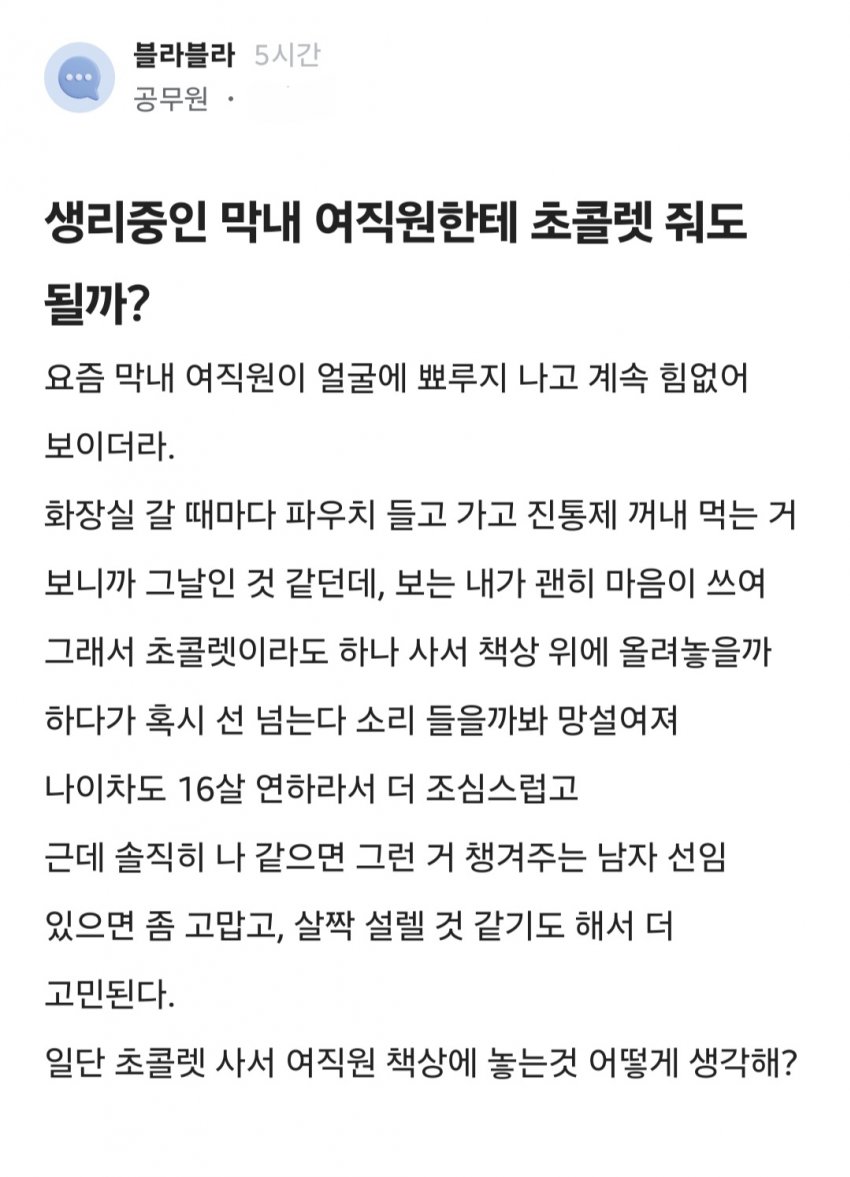 블라블라 5시간
공무원 ·

생리중인 막내 여직원한테 초콜렛 줘도 될까?

요즘 막내 여직원이 얼굴에 뾰루지 나고 계속 힘없어 보이더라.
화장실 갈 때마다 파우치 들고 가고 진통제 꺼내 먹는 거 보니까 그날인 것 같던데, 보는 내가 괜히 마음이 쓰여
그래서 초콜렛이라도 하나 사서 책상 위에 올려놓을까 하다가 혹시 선 넘는다 소리 들을까봐 망설여져
나이차도 16살 연하라서 더 조심스럽고
근데 솔직히 나 같으면 그런 거 챙겨주는 남자 선임 있으면 좀 고맙고, 살짝 설렐 것 같기도 해서 더 고민된다.
일단 초콜렛 사서 여직원 책상에 놓는것 어떻게 생각해?